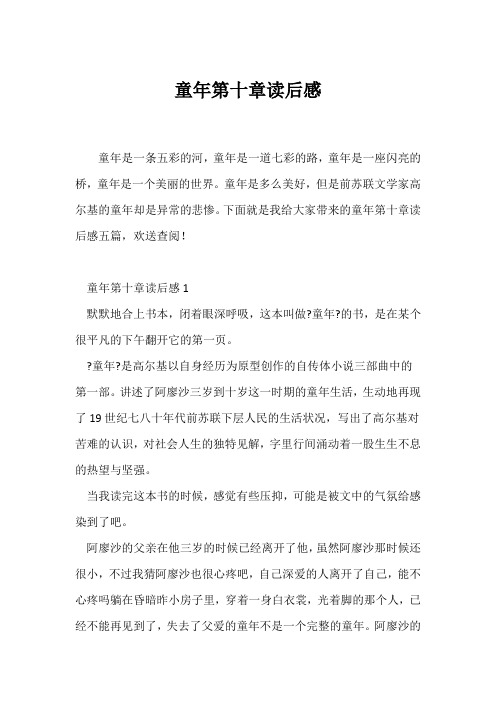 童年第十章读后感

童年是一条五彩的河，童年是一道七彩的路，童年是一座闪亮的桥，童年是一个美丽的世界。童年是多么美好，但是前苏联文学家高尔基的童年却是异常的悲惨。下面就是我给大家带来的童年第十章读后感五篇，欢送查阅！

童年第十章读后感 1

默默地合上书本，闭着眼深呼吸，这本叫做?童年?的书，是在某个很平凡的下午翻开它的第一页。

?童年?是高尔基以自身经历为原型创作的自传体小说三部曲中的第一部。讲述了阿廖沙三岁到十岁这一时期的童年生活，生动地再现了 19 世纪七八十年代前苏联下层人民的生活状况，写出了高尔基对苦难的认识，对社会人生的独特见解，字里行间涌动着一股生生不息的热望与坚强。

当我读完这本书的时候，感觉有些压抑，可能是被文中的气氛给感染到了吧。

阿廖沙的父亲在他三岁的时候已经离开了他，虽然阿廖沙那时候还很小，不过我猜阿廖沙也很心疼吧，自己深爱的人离开了自己，能不心疼吗躺在昏暗昨小房子里，穿着一身白衣裳，光着脚的那个人，已经不能再见到了，失去了父爱的童年不是一个完整的童年。阿廖沙的